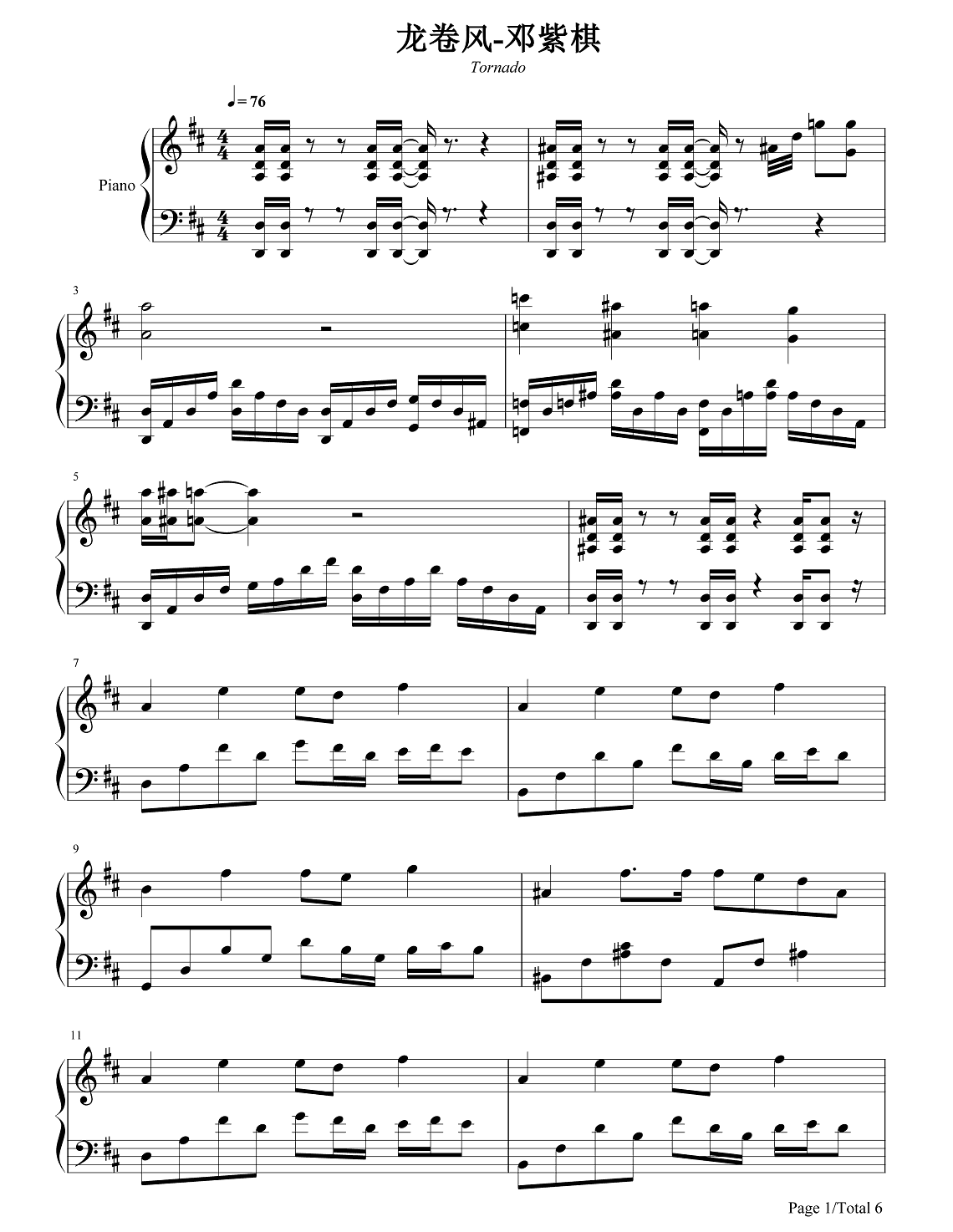 龙卷风-邓紫棋

Tornado

♩= 76

Piano

3

5

7

9

11

Page 1/Total 6